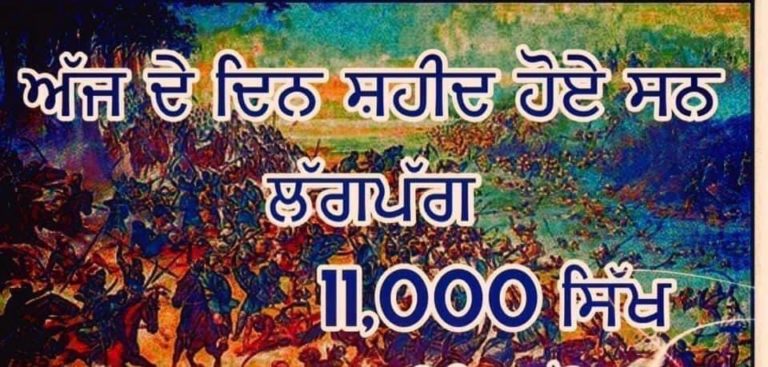 ਅੱਜ ਦੇ ਦਿਨ ਸ਼ਹੀਦ ਹੋਏ ਸਨ
ਲੱਗਪੱਗ
11,000 ਸਿੱਖ